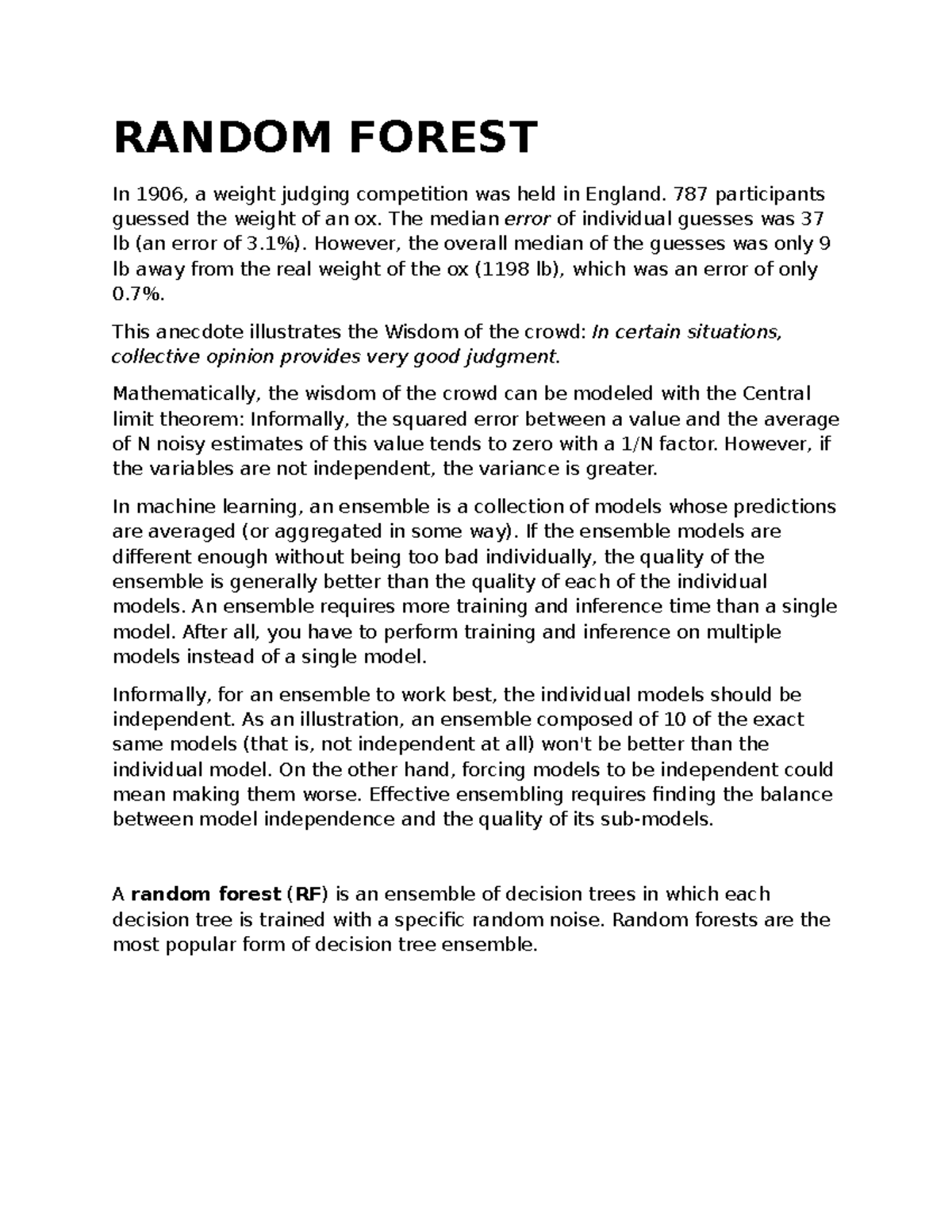 RANDOM FOREST

In 1906, a weight judging competition was held in England. 787 participants guessed the weight of an ox. The median error of individual guesses was 37 lb (an error of 3.1%). However, the overall median of the guesses was only 9 lb away from the real weight of the ox (1198 lb), which was an error of only 0.7%.

This anecdote illustrates the Wisdom of the crowd: In certain situations, collective opinion provides very good judgment.

Mathematically, the wisdom of the crowd can be modeled with the Central limit theorem: Informally, the squared error between a value and the average of N noisy estimates of this value tends to zero with a 1/N factor. However, if the variables are not independent, the variance is greater.

In machine learning, an ensemble is a collection of models whose predictions are averaged (or aggregated in some way). If the ensemble models are different enough without being too bad individually, the quality of the ensemble is generally better than the quality of each of the individual models. An ensemble requires more training and inference time than a single model. After all, you have to perform training and inference on multiple models instead of a single model.

Informally, for an ensemble to work best, the individual models should be independent. As an illustration, an ensemble composed of 10 of the exact same models (that is, not independent at all) won't be better than the individual model. On the other hand, forcing models to be independent could mean making them worse. Effective ensembling requires finding the balance between model independence and the quality of its sub-models.

A random forest (RF) is an ensemble of decision trees in which each decision tree is trained with a specific random noise. Random forests are the most popular form of decision tree ensemble.